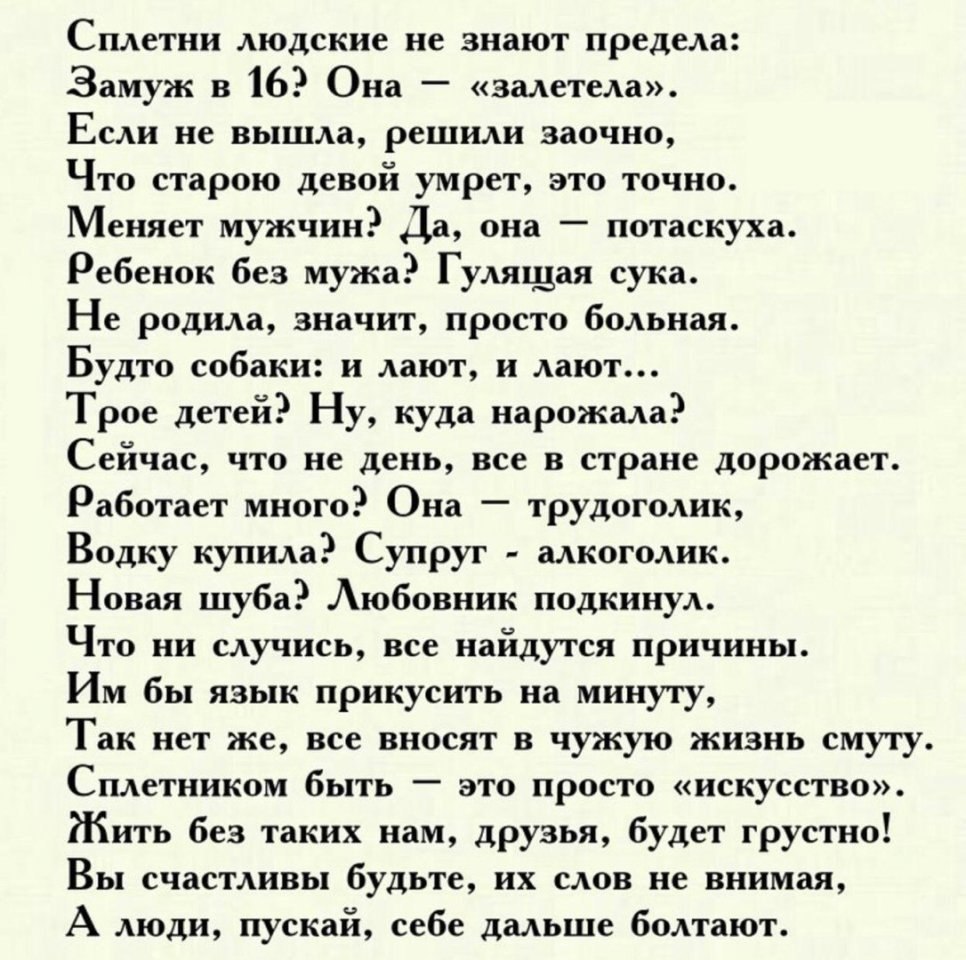 Сплетни людские не знают предела:
Замуж в 16? Она — «залетела».
Если не вышла, решили заочно,
Что старою девой умрет, это точно.
Меняет мужчин? Да, она — потаскуха.
Ребенок без мужа? Гулящая сука.
Не родила, значит, просто больная.
Будто собаки: и лают, и лают...
Трое детей? Ну, куда нарожала?
Сейчас, что не день, все в стране дорожает.
Работает много? Она — трудоголик,
Водку купила? Супруг - алкоголик.
Новая шуба? Любовник подкинул.
Что ни случись, все найдутся причины.
Им бы язык прикусить на минуту,
Так нет же, все вносят в чужую жизнь смуту.
Сплетником быть — это просто «искусство».
Жить без таких нам, друзья, будет грустно!
Вы счастливы будьте, их слов не внимая,
А люди, пускай, себе дальше болтают.